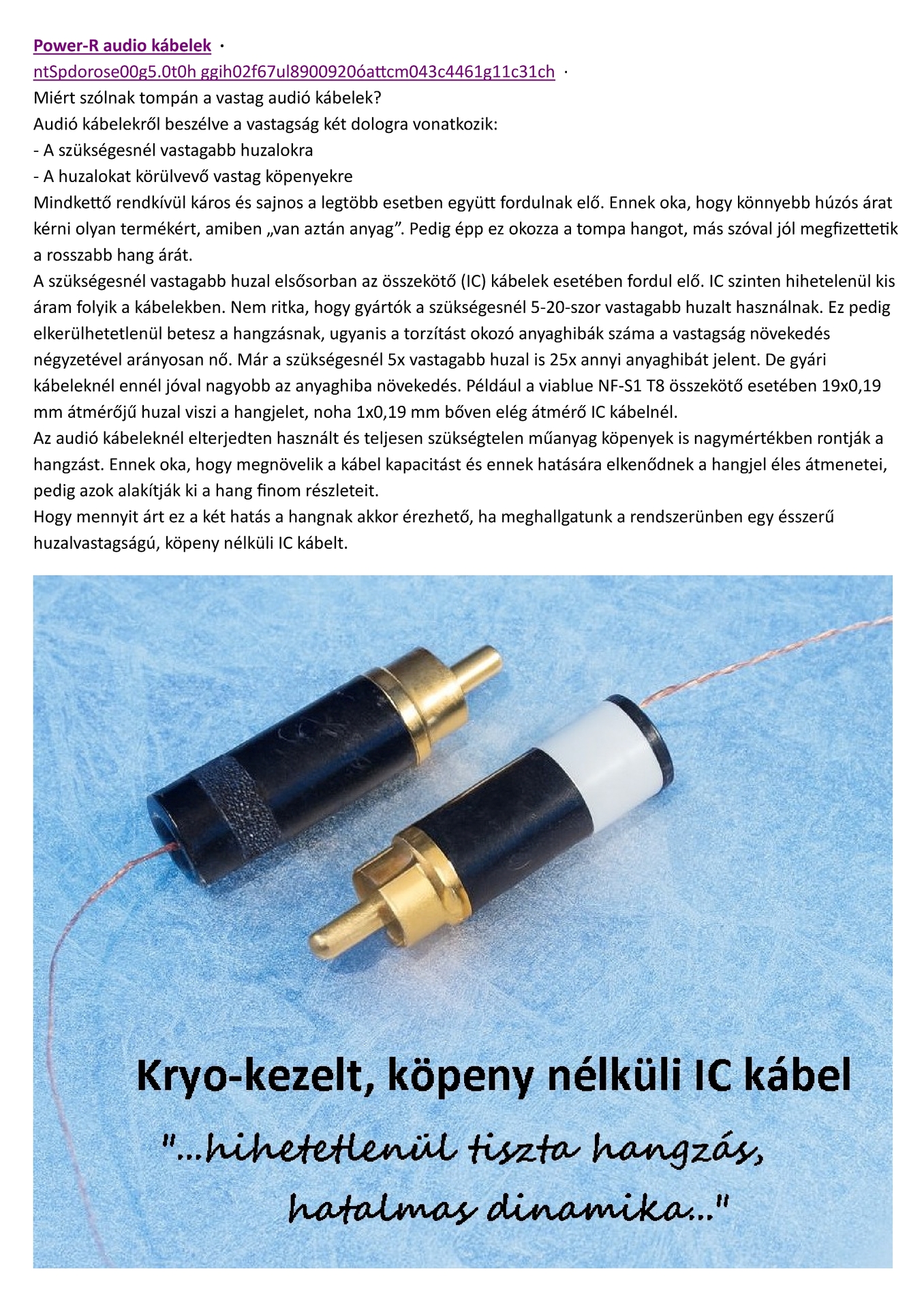 Power-R audio kábelek ·
ntSpdorose00g5.0t0h ggih02f67ul8900920óattcm043c4461g11c31ch ·
Miért szólnak tompán a vastag audió kábelek?
Audió kábelekről beszélve a vastagság két dologra vonatkozik:
- A szükségesnél vastagabb huzalokra
- A huzalokat körülvevő vastag köpenyekre
Mindkettő rendkívül káros és sajnos a legtöbb esetben együtt fordulnak elő. Ennek oka, hogy könnyebb húzós árat kérni olyan termékért, amiben „van aztán anyag”. Pedig épp ez okozza a tompa hangot, más szóval jól megfizettetik a rosszabb hang árát.
A szükségesnél vastagabb huzal elsősorban az összekötő (IC) kábelek esetében fordul elő. IC szinten hihetelenül kis áram folyik a kábelekben. Nem ritka, hogy gyártók a szükségesnél 5-20-szor vastagabb huzalt használnak. Ez pedig elkerülhetetlenül betesz a hangzásnak, ugyanis a torzítást okozó anyaghibák száma a vastagság növekedés négyzetével arányosan nő. Már a szükségesnél 5x vastagabb huzal is 25x annyi anyaghibát jelent. De gyári kábeleknél ennél jóval nagyobb az anyaghiba növekedés. Például a viablue NF-S1 T8 összekötő esetében 19x0,19 mm átmérőjű huzal viszi a hangjelet, noha 1x0,19 mm bőven elég átmérő IC kábelnél.
Az audió kábeleknél elterjedten használt és teljesen szükségtelen műanyag köpenyek is nagymértékben rontják a hangzást. Ennek oka, hogy megnövelik a kábel kapacitást és ennek hatására elkenődnek a hangjel éles átmenetei, pedig azok alakítják ki a hang finom részleteit.
Hogy mennyit árt ez a két hatás a hangnak akkor érezhető, ha meghallgatunk a rendszerünben egy ésszerű huzalvastagságú, köpeny nélküli IC kábelt.

Kryo-kezelt, köpeny nélküli IC kábel
"...hihetetlenül tiszta hangzás, hatalmas dinamika..."